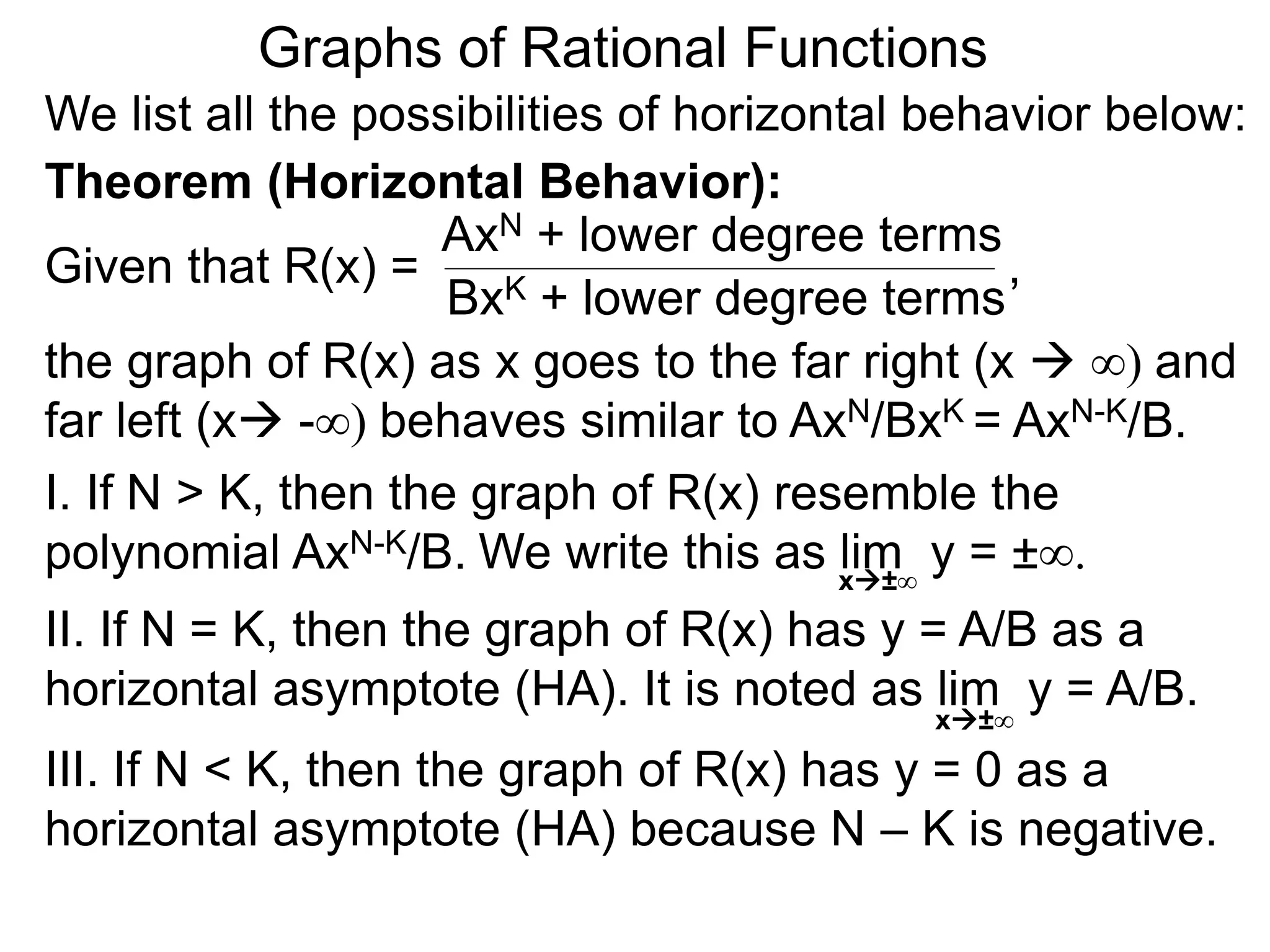 Graphs of Rational Functions

We list all the possibilities of horizontal behavior below:

**Theorem (Horizontal Behavior):**

Given that R(x) = $\frac{Ax^N + \text{lower degree terms}}{Bx^K + \text{lower degree terms}}$,

the graph of R(x) as x goes to the far right ($x \to \infty$) and far left ($x \to -\infty$) behaves similar to $Ax^N/Bx^K = Ax^{N-K}/B$.

I. If N > K, then the graph of R(x) resemble the polynomial $Ax^{N-K}/B$. We write this as $\lim_{x \to \pm\infty} y = \pm\infty$.

II. If N = K, then the graph of R(x) has y = A/B as a horizontal asymptote (HA). It is noted as $\lim_{x \to \pm\infty} y = A/B$.

III. If N < K, then the graph of R(x) has y = 0 as a horizontal asymptote (HA) because N – K is negative.